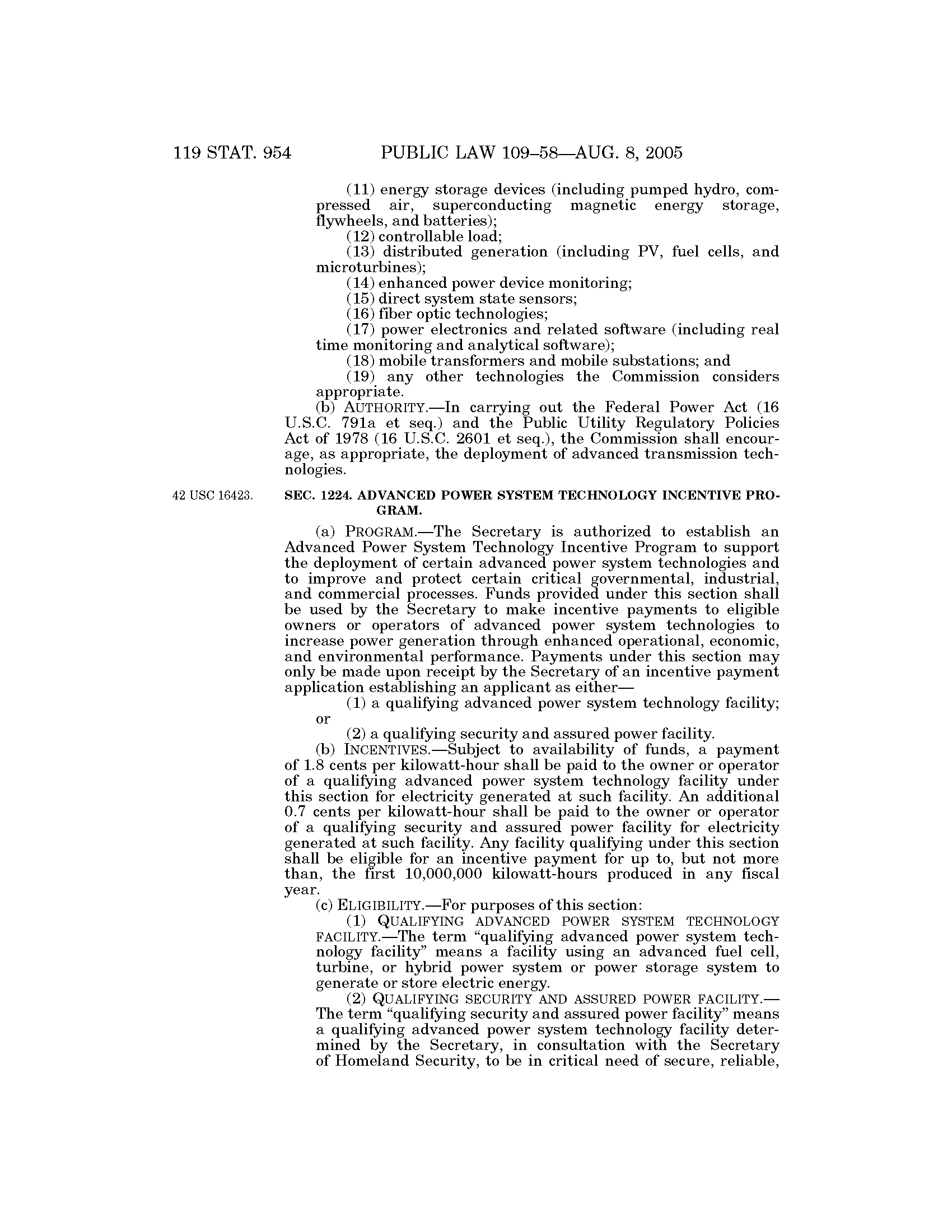 119 STAT. 954 PUBLIC LAW 109–58—AUG. 8, 2005

(11) energy storage devices (including pumped hydro, compressed air, superconducting magnetic energy storage, flywheels, and batteries);
(12) controllable load;
(13) distributed generation (including PV, fuel cells, and microturbines);
(14) enhanced power device monitoring;
(15) direct system state sensors;
(16) fiber optic technologies;
(17) power electronics and related software (including real time monitoring and analytical software);
(18) mobile transformers and mobile substations; and
(19) any other technologies the Commission considers appropriate.
(b) AUTHORITY.—In carrying out the Federal Power Act (16 U.S.C. 791a et seq.) and the Public Utility Regulatory Policies Act of 1978 (16 U.S.C. 2601 et seq.), the Commission shall encourage, as appropriate, the deployment of advanced transmission technologies.

42 USC 16423.

SEC. 1224. ADVANCED POWER SYSTEM TECHNOLOGY INCENTIVE PROGRAM.

(a) PROGRAM.—The Secretary is authorized to establish an Advanced Power System Technology Incentive Program to support the deployment of certain advanced power system technologies and to improve and protect certain critical governmental, industrial, and commercial processes. Funds provided under this section shall be used by the Secretary to make incentive payments to eligible owners or operators of advanced power system technologies to increase power generation through enhanced operational, economic, and environmental performance. Payments under this section may only be made upon receipt by the Secretary of an incentive payment application establishing an applicant as either—
(1) a qualifying advanced power system technology facility; or
(2) a qualifying security and assured power facility.
(b) INCENTIVES.—Subject to availability of funds, a payment of 1.8 cents per kilowatt-hour shall be paid to the owner or operator of a qualifying advanced power system technology facility under this section for electricity generated at such facility. An additional 0.7 cents per kilowatt-hour shall be paid to the owner or operator of a qualifying security and assured power facility for electricity generated at such facility. Any facility qualifying under this section shall be eligible for an incentive payment for up to, but not more than, the first 10,000,000 kilowatt-hours produced in any fiscal year.
(c) ELIGIBILITY.—For purposes of this section:
(1) QUALIFYING ADVANCED POWER SYSTEM TECHNOLOGY FACILITY.—The term “qualifying advanced power system technology facility” means a facility using an advanced fuel cell, turbine, or hybrid power system or power storage system to generate or store electric energy.
(2) QUALIFYING SECURITY AND ASSURED POWER FACILITY.—The term “qualifying security and assured power facility” means a qualifying advanced power system technology facility determined by the Secretary, in consultation with the Secretary of Homeland Security, to be in critical need of secure, reliable,